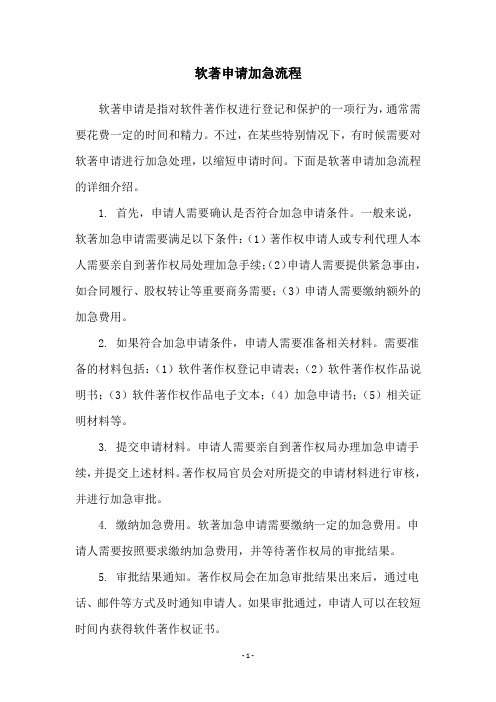 软著申请加急流程

软著申请是指对软件著作权进行登记和保护的一项行为，通常需要花费一定的时间和精力。不过，在某些特别情况下，有时候需要对软著申请进行加急处理，以缩短申请时间。下面是软著申请加急流程的详细介绍。

1. 首先，申请人需要确认是否符合加急申请条件。一般来说，软著加急申请需要满足以下条件：(1）著作权申请人或专利代理人本人需要亲自到著作权局处理加急手续；(2)申请人需要提供紧急事由，如合同履行、股权转让等重要商务需要；(3）申请人需要缴纳额外的加急费用。

2. 如果符合加急申请条件，申请人需要准备相关材料。需要准备的材料包括：(1）软件著作权登记申请表；(2）软件著作权作品说明书；(3）软件著作权作品电子文本；(4）加急申请书；(5）相关证明材料等。

3. 提交申请材料。申请人需要亲自到著作权局办理加急申请手续，并提交上述材料。著作权局官员会对所提交的申请材料进行审核，并进行加急审批。

4. 缴纳加急费用。软著加急申请需要缴纳一定的加急费用。申请人需要按照要求缴纳加急费用，并等待著作权局的审批结果。

5. 审批结果通知。著作权局会在加急审批结果出来后，通过电话、邮件等方式及时通知申请人。如果审批通过，申请人可以在较短时间内获得软件著作权证书。

- 1 -